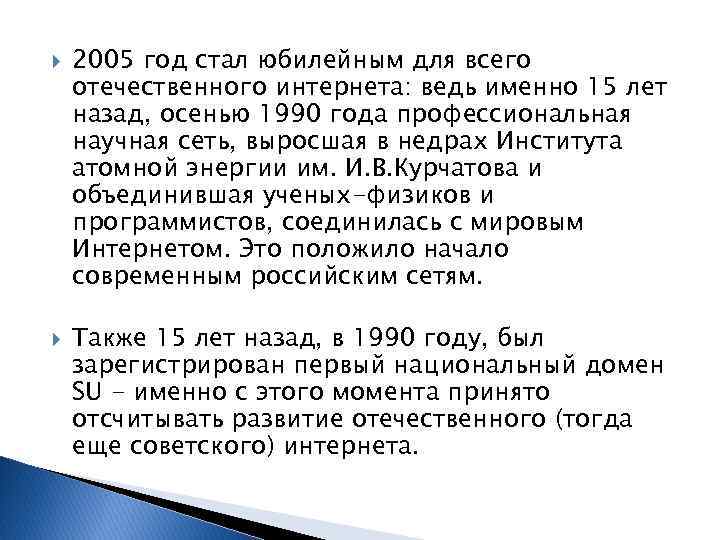 2005 год стал юбилейным для всего отечественного интернета: ведь именно 15 лет назад, осенью 1990 года профессиональная научная сеть, выросшая в недрах Института атомной энергии им. И.В.Курчатова и объединившая ученых-физиков и программистов, соединилась с мировым Интернетом. Это положило начало современным российским сетям.

Также 15 лет назад, в 1990 году, был зарегистрирован первый национальный домен SU - именно с этого момента принято отсчитывать развитие отечественного (тогда еще советского) интернета.